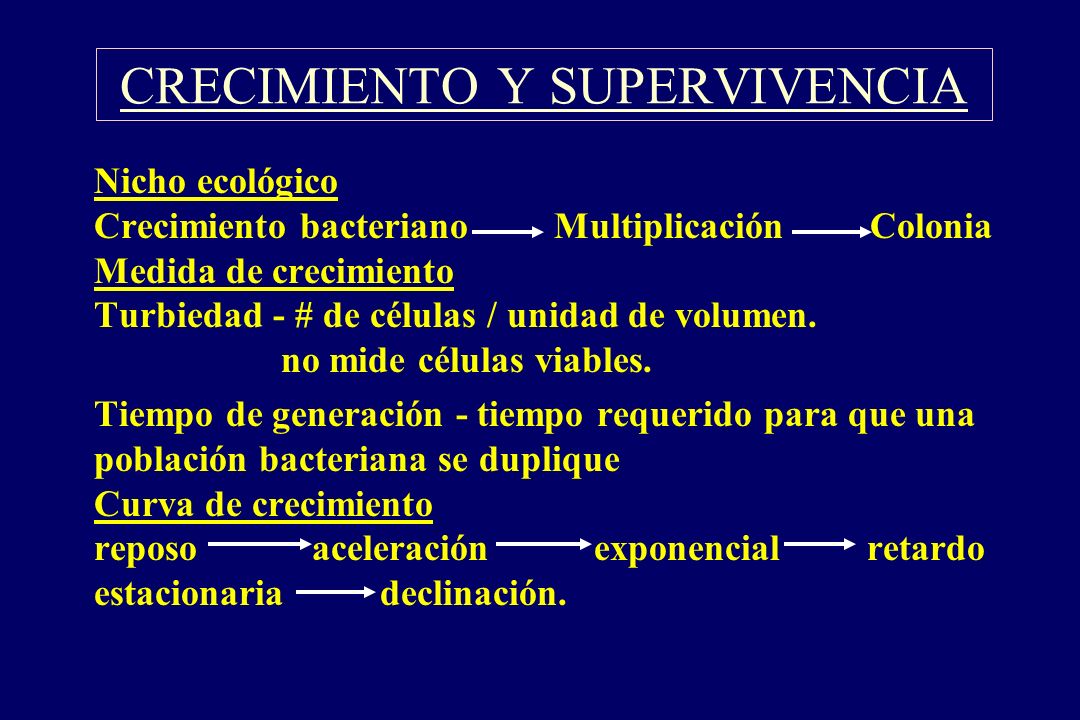 CRECIMIENTO Y SUPERVIVENCIA

Nicho ecológico
Crecimiento bacteriano → Multiplicación → Colonia
Medida de crecimiento
Turbiedad - # de células / unidad de volumen.
no mide células viables.

Tiempo de generación - tiempo requerido para que una población bacteriana se duplique
Curva de crecimiento
reposo → aceleración → exponencial → retardo
estacionaria → declinación.